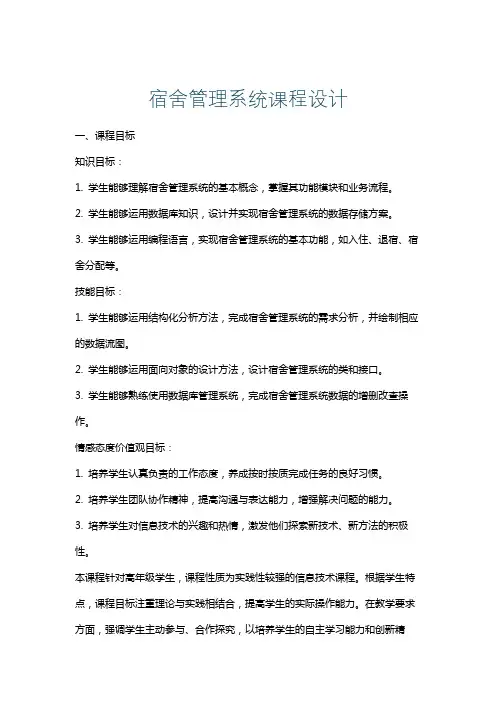 宿舍管理系统课程设计

一、课程目标

知识目标：

1. 学生能够理解宿舍管理系统的基本概念，掌握其功能模块和业务流程。

2. 学生能够运用数据库知识，设计并实现宿舍管理系统的数据存储方案。

3. 学生能够运用编程语言，实现宿舍管理系统的基本功能，如入住、退宿、宿舍分配等。

技能目标：

1. 学生能够运用结构化分析方法，完成宿舍管理系统的需求分析，并绘制相应的数据流图。

2. 学生能够运用面向对象的设计方法，设计宿舍管理系统的类和接口。

3. 学生能够熟练使用数据库管理系统，完成宿舍管理系统数据的增删改查操作。

情感态度价值观目标：

1. 培养学生认真负责的工作态度，养成按时按质完成任务的良好习惯。

2. 培养学生团队协作精神，提高沟通与表达能力，增强解决问题的能力。

3. 培养学生对信息技术的兴趣和热情，激发他们探索新技术、新方法的积极性。

本课程针对高年级学生，课程性质为实践性较强的信息技术课程。根据学生特点，课程目标注重理论与实践相结合，提高学生的实际操作能力。在教学要求方面，强调学生主动参与、合作探究，以培养学生的自主学习能力和创新精